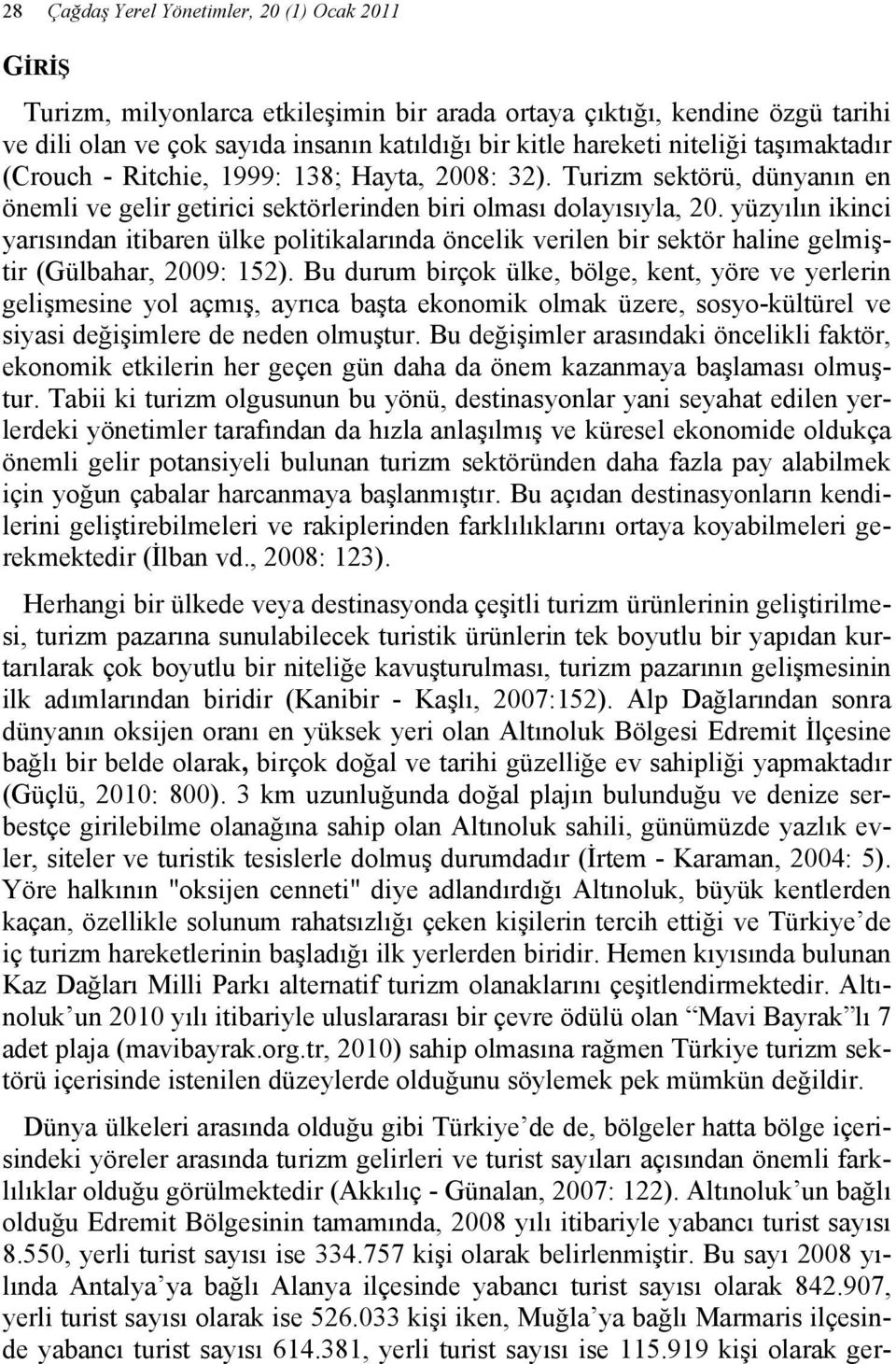 28 Çağdaş Yerel Yönetimler, 20 (1) Ocak 2011

GİRİŞ

Turizm, milyonlarca etkileşimin bir arada ortaya çıktığı, kendine özgü tarihi ve dili olan ve çok sayıda insanın katıldığı bir kitle hareketi niteliği taşımaktadır (Crouch - Ritchie, 1999: 138; Hayta, 2008: 32). Turizm sektörü, dünyanın en önemli ve gelir getirici sektörlerinden biri olması dolayısıyla, 20. yüzyılın ikinci yarısından itibaren ülke politikalarında öncelik verilen bir sektör haline gelmiştir (Gülbahar, 2009: 152). Bu durum birçok ülke, bölge, kent, yöre ve yerlerin gelişmesine yol açmış, ayrıca başta ekonomik olmak üzere, sosyo-kültürel ve siyasi değişimlere de neden olmuştur. Bu değişimler arasındaki öncelikli faktör, ekonomik etkilerin her geçen gün daha da önem kazanmaya başlaması olmuştur. Tabii ki turizm olgusunun bu yönü, destinasyonlar yani seyahat edilen yerlerdeki yönetimler tarafından da hızla anlaşılmış ve küresel ekonomide oldukça önemli gelir potansiyeli bulunan turizm sektöründen daha fazla pay alabilmek için yoğun çabalar harcanmaya başlanmıştır. Bu açıdan destinasyonların kendilerini geliştirebilmeleri ve rakiplerinden farklılıklarını ortaya koyabilmeleri gerekmektedir (İlban vd., 2008: 123).

Herhangi bir ülkede veya destinasyonda çeşitli turizm ürünlerinin geliştirilmesi, turizm pazarına sunulabilecek turistik ürünlerin tek boyutlu bir yapıdan kurtarılarak çok boyutlu bir niteliğe kavuşturulması, turizm pazarının gelişmesinin ilk adımlarından biridir (Kanibir - Kaşlı, 2007:152). Alp Dağlarından sonra dünyanın oksijen oranı en yüksek yeri olan Altınoluk Bölgesi Edremit İlçesine bağlı bir belde olarak, birçok doğal ve tarihi güzelliğe ev sahipliği yapmaktadır (Güçlü, 2010: 800). 3 km uzunluğunda doğal plajın bulunduğu ve denize serbestçe girilebilme olanağına sahip olan Altınoluk sahili, günümüzde yazlık evler, siteler ve turistik tesislerle dolmuş durumdadır (İrtem - Karaman, 2004: 5). Yöre halkının "oksijen cenneti" diye adlandırdığı Altınoluk, büyük kentlerden kaçan, özellikle solunum rahatsızlığı çeken kişilerin tercih ettiği ve Türkiye’de iç turizm hareketlerinin başladığı ilk yerlerden biridir. Hemen kıyısında bulunan Kaz Dağları Milli Parkı alternatif turizm olanaklarını çeşitlendirmektedir. Altınoluk’un 2010 yılı itibariyle uluslararası bir çevre ödülü olan “Mavi Bayrak”lı 7 adet plaja (mavibayrak.org.tr, 2010) sahip olmasına rağmen Türkiye turizm sektörü içerisinde istenilen düzeylerde olduğunu söylemek pek mümkün değildir.

Dünya ülkeleri arasında olduğu gibi Türkiye’de de, bölgeler hatta bölge içerisindeki yöreler arasında turizm gelirleri ve turist sayıları açısından önemli farklılıklar olduğu görülmektedir (Akkılıç - Günalan, 2007: 122). Altınoluk’un bağlı olduğu Edremit Bölgesinin tamamında, 2008 yılı itibariyle yabancı turist sayısı 8.550, yerli turist sayısı ise 334.757 kişi olarak belirlenmiştir. Bu sayı 2008 yılında Antalya’ya bağlı Alanya ilçesinde yabancı turist sayısı olarak 842.907, yerli turist sayısı olarak ise 526.033 kişi iken, Muğla’ya bağlı Marmaris ilçesinde yabancı turist sayısı 614.381, yerli turist sayısı ise 115.919 kişi olarak ger-